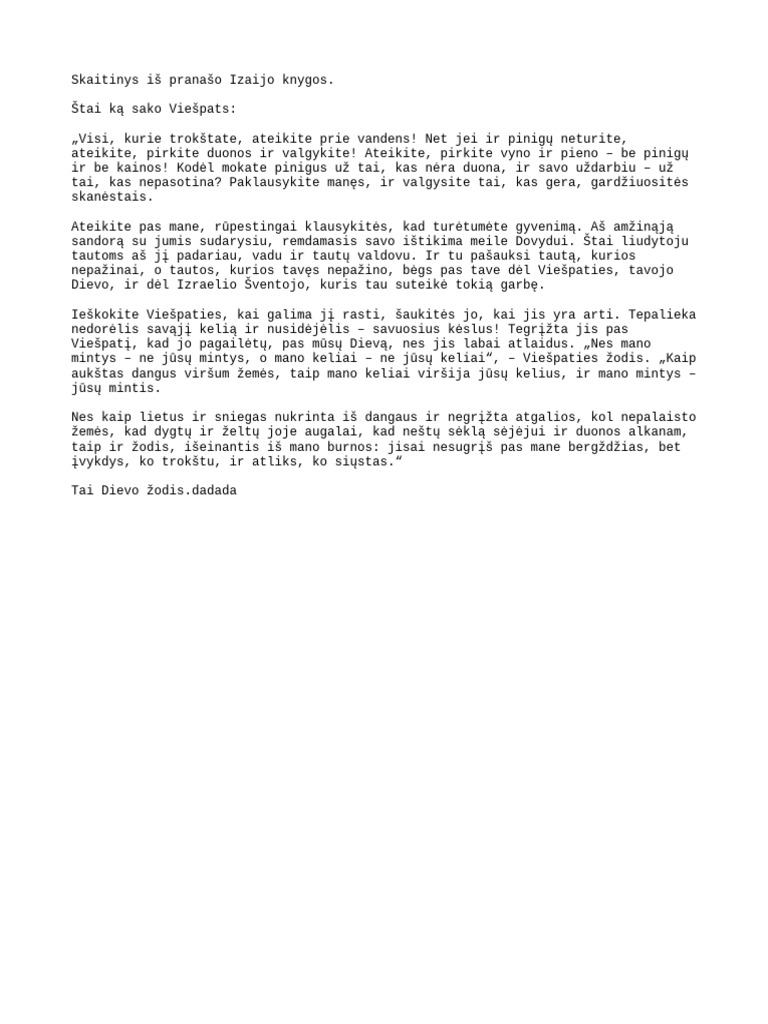 Skaitinys iš pranašo Izaijo knygos.

Štai ką sako Viešpats:

„Visi, kurie trokštate, ateikite prie vandens! Net jei ir pinigų neturite, ateikite, pirkite duonos ir valgykite! Ateikite, pirkite vyno ir pieno – be pinigų ir be kainos! Kodėl mokate pinigus už tai, kas nėra duona, ir savo uždarbiu – už tai, kas nepasotina? Paklausykite manęs, ir valgysite tai, kas gera, gardžiuositės skanėstais.

Ateikite pas mane, rūpestingai klausykitės, kad turėtumėte gyvenimą. Aš amžinąją sandorą su jumis sudarysiu, remdamasis savo ištikima meile Dovydui. Štai liudytoju tautoms aš jį padariau, vadu ir tautų valdovu. Ir tu pašauksi tautą, kurios nepažinai, o tautos, kurios tavęs nepažino, bėgs pas tave dėl Viešpaties, tavojo Dievo, ir dėl Izraelio Šventojo, kuris tau suteikė tokią garbę.

Ieškokite Viešpaties, kai galima jį rasti, šaukitės jo, kai jis yra arti. Tepalieka nedorėlis savąjį kelią ir nusidėjėlis – savuosius kėslus! Tegrįžta jis pas Viešpatį, kad jo pagailėtų, pas mūsų Dievą, nes jis labai atlaidus. „Nes mano mintys – ne jūsų mintys, o mano keliai – ne jūsų keliai“, – Viešpaties žodis. „Kaip aukštas dangus viršum žemės, taip mano keliai viršija jūsų kelius, ir mano mintys – jūsų mintis.

Nes kaip lietus ir sniegas nukrinta iš dangaus ir negrįžta atgalios, kol nepalaisto žemės, kad dygtų ir želtų joje augalai, kad neštų sėklą sėjėjui ir duonos alkanam, taip ir žodis, išeinantis iš mano burnos: jisai nesugrįš pas mane bergždžias, bet įvykdys, ko trokštu, ir atliks, ko siųstas.“

Tai Dievo žodis.dadada